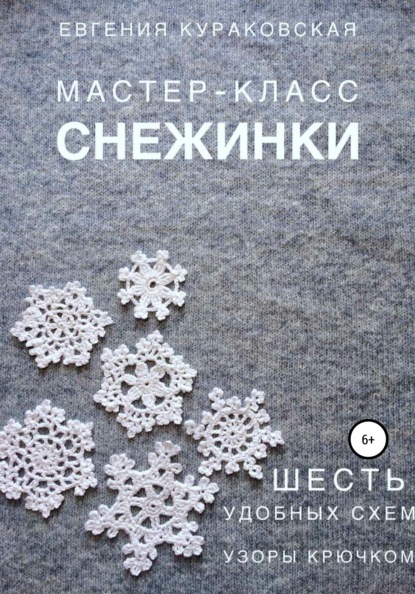 ЕВГЕНИЯ КУРАКОВСКАЯ

МАСТЕР-КЛАСС
СНЕЖИНКИ

6+

ШЕСТЬ
УДОБНЫХ СХЕМ

УЗОРЫ КРЮЧКОМ